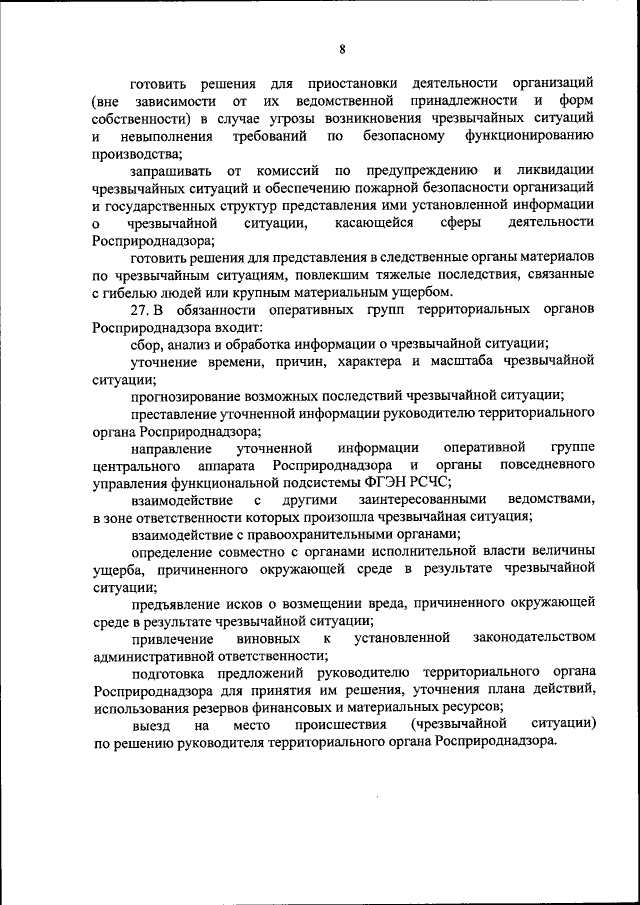 8

готовить решения для приостановки деятельности организаций (вне зависимости от их ведомственной принадлежности и форм собственности) в случае угрозы возникновения чрезвычайных ситуаций и невыполнения требований по безопасному функционированию производства;

запрашивать от комиссий по предупреждению и ликвидации чрезвычайных ситуаций и обеспечению пожарной безопасности организаций и государственных структур представления ими установленной информации о чрезвычайной ситуации, касающейся сферы деятельности Росприроднадзора;

готовить решения для представления в следственные органы материалов по чрезвычайным ситуациям, повлекшим тяжелые последствия, связанные с гибелью людей или крупным материальным ущербом.

27. В обязанности оперативных групп территориальных органов Росприроднадзора входит:

сбор, анализ и обработка информации о чрезвычайной ситуации;

уточнение времени, причин, характера и масштаба чрезвычайной ситуации;

прогнозирование возможных последствий чрезвычайной ситуации;

преставление уточненной информации руководителю территориального органа Росприроднадзора;

направление уточненной информации оперативной группе центрального аппарата Росприроднадзора и органы повседневного управления функциональной подсистемы ФГЭН РСЧС;

взаимодействие с другими заинтересованными ведомствами, в зоне ответственности которых произошла чрезвычайная ситуация;

взаимодействие с правоохранительными органами;

определение совместно с органами исполнительной власти величины ущерба, причиненного окружающей среде в результате чрезвычайной ситуации;

предъявление исков о возмещении вреда, причиненного окружающей среде в результате чрезвычайной ситуации;

привлечение виновных к установленной законодательством административной ответственности;

подготовка предложений руководителю территориального органа Росприроднадзора для принятия им решения, уточнения плана действий, использования резервов финансовых и материальных ресурсов;

выезд на место происшествия (чрезвычайной ситуации) по решению руководителя территориального органа Росприроднадзора.